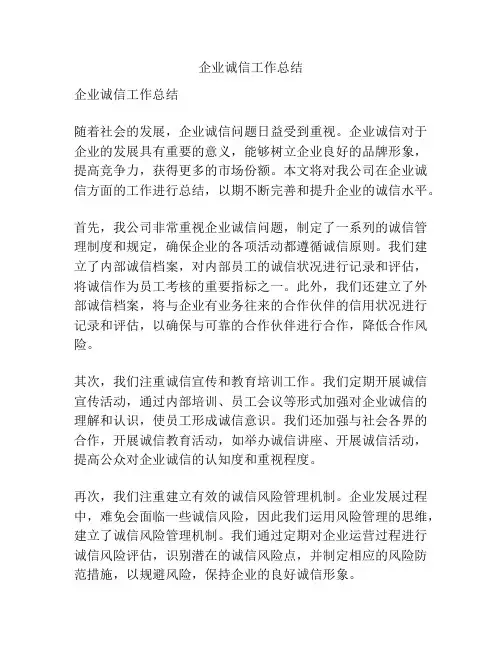 企业诚信工作总结

企业诚信工作总结

随着社会的发展，企业诚信问题日益受到重视。企业诚信对于企业的发展具有重要的意义，能够树立企业良好的品牌形象，提高竞争力，获得更多的市场份额。本文将对我公司在企业诚信方面的工作进行总结，以期不断完善和提升企业的诚信水平。

首先，我公司非常重视企业诚信问题，制定了一系列的诚信管理制度和规定，确保企业的各项活动都遵循诚信原则。我们建立了内部诚信档案，对内部员工的诚信状况进行记录和评估，将诚信作为员工考核的重要指标之一。此外，我们还建立了外部诚信档案，将与企业有业务往来的合作伙伴的信用状况进行记录和评估，以确保与可靠的合作伙伴进行合作，降低合作风险。

其次，我们注重诚信宣传和教育培训工作。我们定期开展诚信宣传活动，通过内部培训、员工会议等形式加强对企业诚信的理解和认识，使员工形成诚信意识。我们还加强与社会各界的合作，开展诚信教育活动，如举办诚信讲座、开展诚信活动，提高公众对企业诚信的认知度和重视程度。

再次，我们注重建立有效的诚信风险管理机制。企业发展过程中，难免会面临一些诚信风险，因此我们运用风险管理的思维，建立了诚信风险管理机制。我们通过定期对企业运营过程进行诚信风险评估，识别潜在的诚信风险点，并制定相应的风险防范措施，以规避风险，保持企业的良好诚信形象。